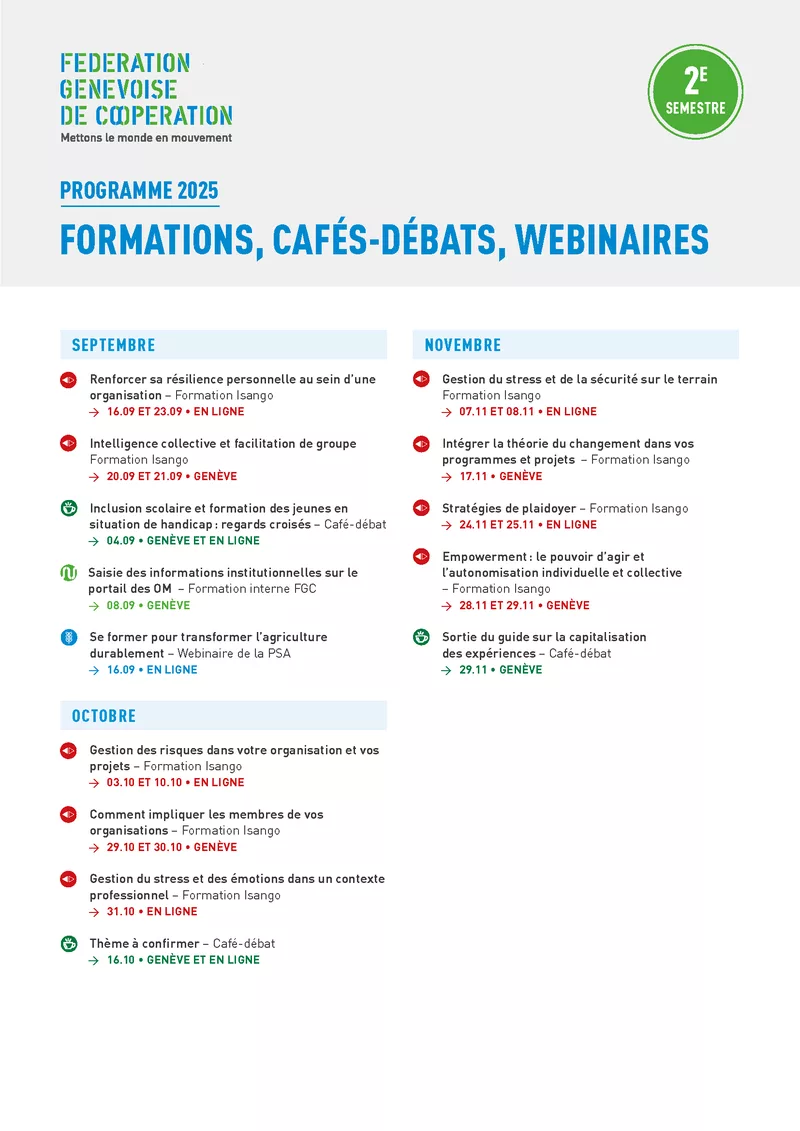 FEDERATION GENEVOISE DE COOPERATION
Mettons le monde en mouvement

2E SEMESTRE

PROGRAMME 2025

FORMATIONS, CAFÉS-DÉBATS, WEBINAIRES

SEPTEMBRE

Renforcer sa résilience personnelle au sein d'une organisation – Formation Isango
→ 16.09 ET 23.09 • EN LIGNE

Intelligence collective et facilitation de groupe
Formation Isango
→ 20.09 ET 21.09 • GENÈVE

Inclusion scolaire et formation des jeunes en situation de handicap : regards croisés – Café-débat
→ 04.09 • GENÈVE ET EN LIGNE

Saisie des informations institutionnelles sur le portail des OM – Formation interne FGC
→ 08.09 • GENÈVE

Se former pour transformer l'agriculture durablement – Webinaire de la PSA
→ 16.09 • EN LIGNE

OCTOBRE

Gestion des risques dans votre organisation et vos projets – Formation Isango
→ 03.10 ET 10.10 • EN LIGNE

Comment impliquer les membres de vos organisations – Formation Isango
→ 29.10 ET 30.10 • GENÈVE

Gestion du stress et des émotions dans un contexte professionnel – Formation Isango
→ 31.10 • EN LIGNE

Thème à confirmer – Café-débat
→ 16.10 • GENÈVE ET EN LIGNE

NOVEMBRE

Gestion du stress et de la sécurité sur le terrain
Formation Isango
→ 07.11 ET 08.11 • EN LIGNE

Intégrer la théorie du changement dans vos programmes et projets – Formation Isango
→ 17.11 • GENÈVE

Stratégies de plaidoyer – Formation Isango
→ 24.11 ET 25.11 • EN LIGNE

Empowerment : le pouvoir d'agir et l'autonomisation individuelle et collective
– Formation Isango
→ 28.11 ET 29.11 • GENÈVE

Sortie du guide sur la capitalisation des expériences – Café-débat
→ 29.11 • GENÈVE